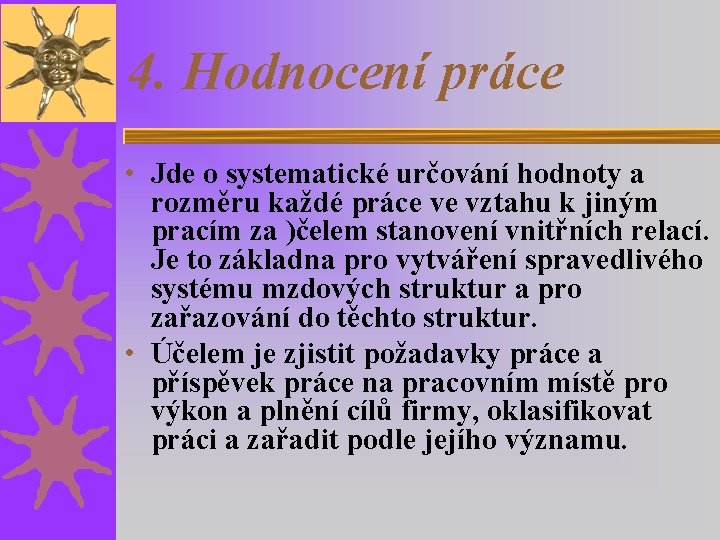 4. Hodnocení práce

• Jde o systematické určování hodnoty a rozměru každé práce ve vztahu k jiným pracím za )čelem stanovení vnitřních relací. Je to základna pro vytváření spravedlivého systému mzdových struktur a pro zařazování do těchto struktur.

• Účelem je zjistit požadavky práce a příspěvek práce na pracovním místě pro výkon a plnění cílů firmy, oklasifikovat práci a zařadit podle jejího významu.